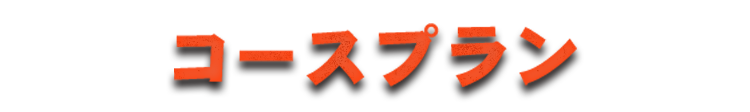 コースプラン